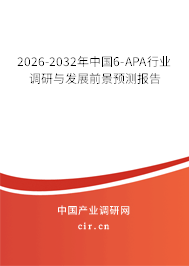 2026-2032年中国6-APA行业调研与发展前景预测报告

中国产业调研网

cir.cn